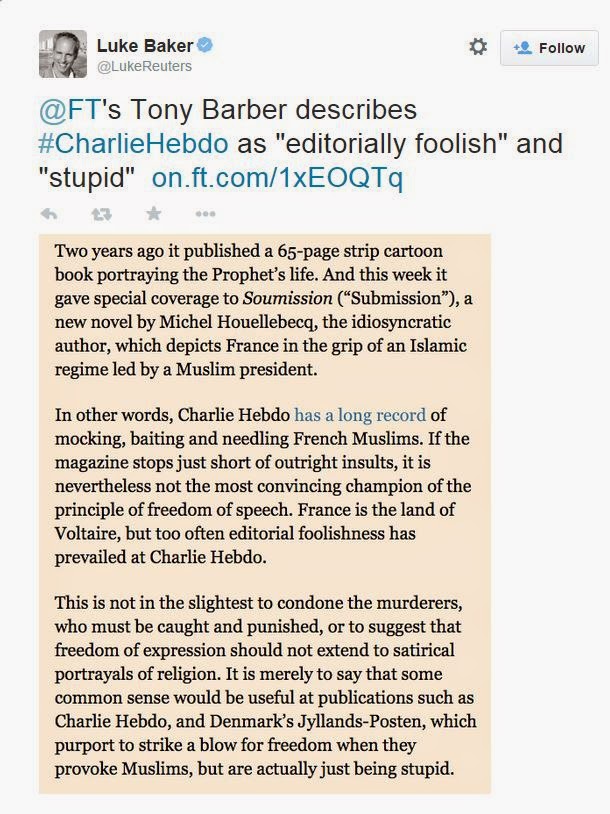 Luke Baker
@LukeReuters

Follow

@FT's Tony Barber describes #CharlieHebdo as "editorially foolish" and "stupid" on.ft.com/1xEOQTq

Two years ago it published a 65-page strip cartoon book portraying the Prophet's life. And this week it gave special coverage to Soumission ("Submission"), a new novel by Michel Houellebecq, the idiosyncratic author, which depicts France in the grip of an Islamic regime led by a Muslim president.

In other words, Charlie Hebdo has a long record of mocking, baiting and needling French Muslims. If the magazine stops just short of outright insults, it is nevertheless not the most convincing champion of the principle of freedom of speech. France is the land of Voltaire, but too often editorial foolishness has prevailed at Charlie Hebdo.

This is not in the slightest to condone the murderers, who must be caught and punished, or to suggest that freedom of expression should not extend to satirical portrayals of religion. It is merely to say that some common sense would be useful at publications such as Charlie Hebdo, and Denmark's Jyllands-Posten, which purport to strike a blow for freedom when they provoke Muslims, but are actually just being stupid.